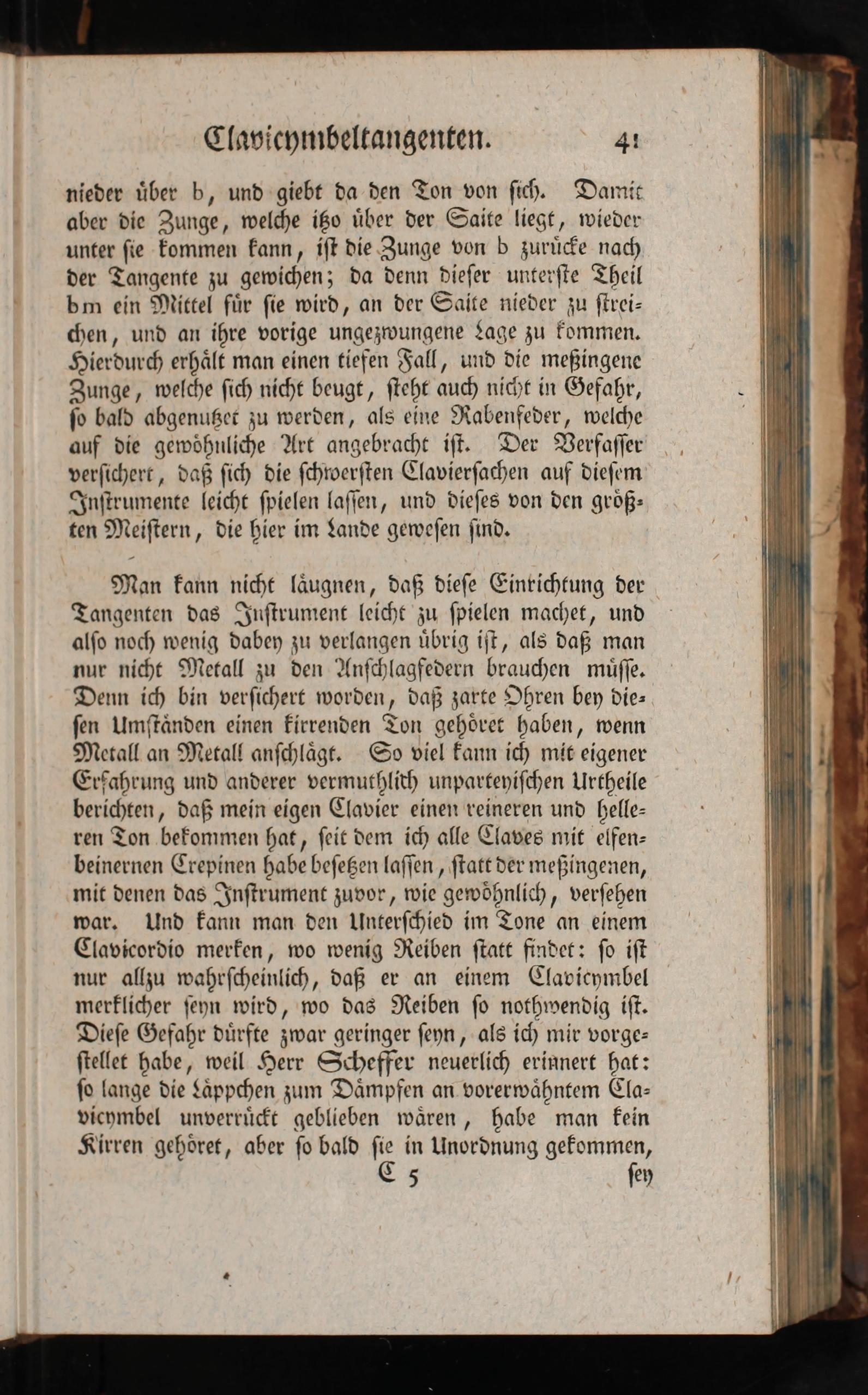 Clavicymbeltangenten. 41

nieder über b, und giebt da den Ton von sich. Damit aber die Zunge, welche itzo über der Saite liegt, wieder unter sie kommen kann, ist die Zunge von b zurücke nach der Tangente zu gewichen; da denn dieser unterste Theil bm ein Mittel für sie wird, an der Saite nieder zu streichen, und an ihre vorige ungezwungene Lage zu kommen. Hierdurch erhält man einen tiefen Fall, und die meßingene Zunge, welche sich nicht beugt, steht auch nicht in Gefahr, so bald abgenutzet zu werden, als eine Rabenfeder, welche auf die gewöhnliche Art angebracht ist. Der Verfasser versichert, daß sich die schwersten Claviersachen auf diesem Instrumente leicht spielen lassen, und dieses von den größten Meistern, die hier im Lande gewesen sind.

Man kann nicht läugnen, daß diese Einrichtung der Tangenten das Instrument leicht zu spielen machet, und also noch wenig dabey zu verlangen übrig ist, als daß man nur nicht Metall zu den Anschlagfedern brauchen müsse. Denn ich bin versichert worden, daß zarte Ohren bey diesen Umständen einen kirrenden Ton gehöret haben, wenn Metall an Metall anschlägt. So viel kann ich mit eigener Erfahrung und anderer vermuthlich unparteyischen Urtheile berichten, daß mein eigen Clavier einen reineren und helleren Ton bekommen hat, seit dem ich alle Claves mit elfenbeinernen Crepinen habe besetzen lassen, statt der meßingenen, mit denen das Instrument zuvor, wie gewöhnlich, versehen war. Und kann man den Unterschied im Tone an einem Clavicordio merken, wo wenig Reiben statt findet: so ist nur allzu wahrscheinlich, daß er an einem Clavicymbel merklicher seyn wird, wo das Reiben so nothwendig ist. Diese Gefahr dürfte zwar geringer seyn, als ich mir vorgestellet habe, weil Herr Scheffer neuerlich erinnert hat: so lange die Läppchen zum Dämpfen an vorerwähntem Clavicymbel unverrückt geblieben wären, habe man kein Kirren gehöret, aber so bald sie in Unordnung gekommen,

C 5 sey